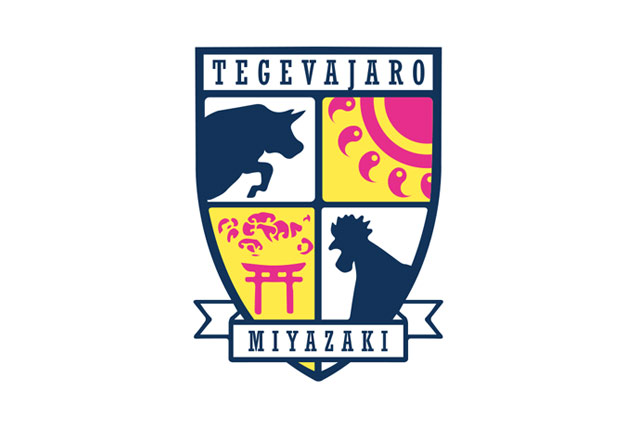 TEGEVAJARO

MIYAZAKI